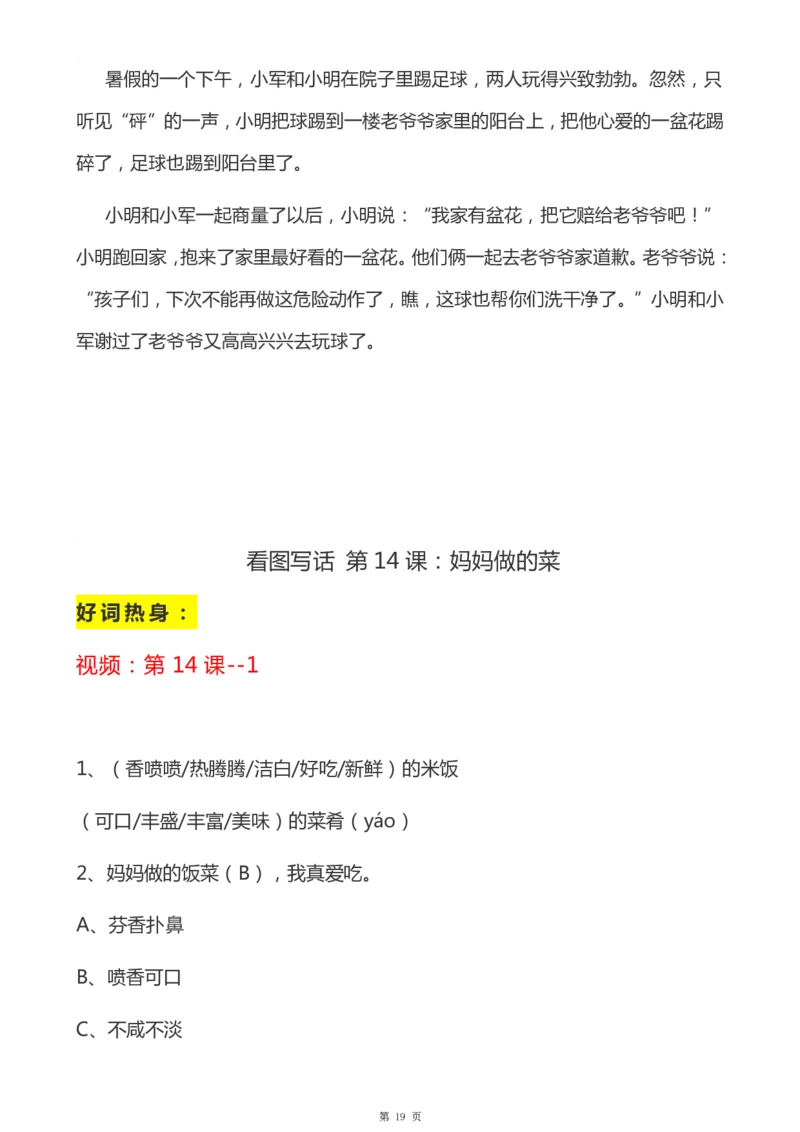 暑假的一个下午，小军和小明在院子里踢足球，两人玩得兴致勃勃。忽然，只听见“砰”的一声，小明把球踢到一楼老爷爷家里的阳台上，把他心爱的一盆花踢碎了，足球也踢到阳台里了。

小明和小军一起商量了以后，小明说：“我家有盆花，把它赔给老爷爷吧！”小明跑回家，抱来了家里最好看的一盆花。他们俩一起去老爷爷家道歉。老爷爷说：“孩子们，下次不能再做这危险动作了，瞧，这球也帮你们洗干净了。”小明和小军谢过了老爷爷又高高兴兴去玩球了。

看图写话 第 14 课：妈妈做的菜

好词热身：

视频：第 14 课--1

1、（香喷喷/热腾腾/洁白/好吃/新鲜）的米饭

（可口/丰盛/丰富/美味）的菜肴（yáo）

2、妈妈做的饭菜（B），我真爱吃。

A、芬香扑鼻

B、喷香可口

C、不咸不淡

第 19 页